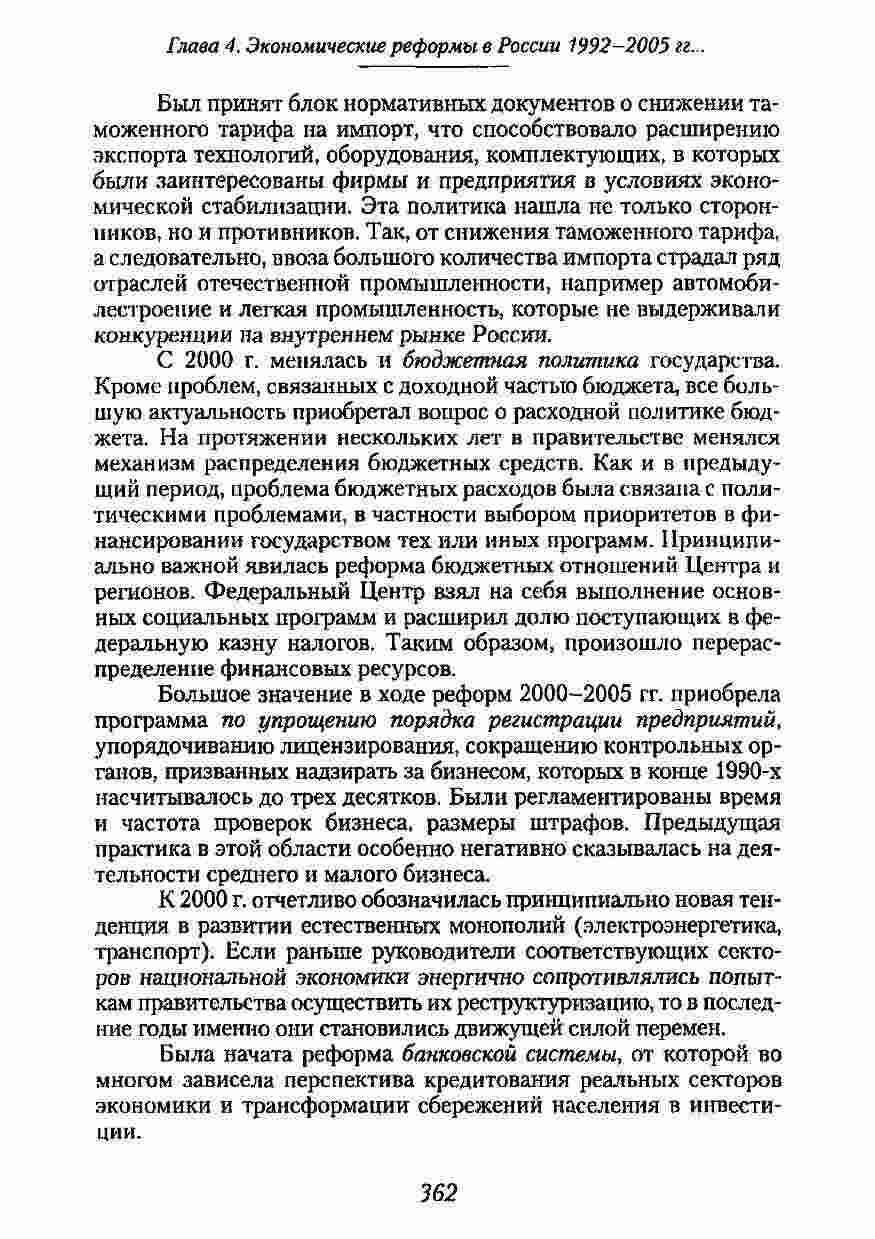 Глава 4. Экономические реформы в России 1992–2005 гг...

Был принят блок нормативных документов о снижении таможенного тарифа на импорт, что способствовало расширению экспорта технологий, оборудования, комплектующих, в которых были заинтересованы фирмы и предприятия в условиях экономической стабилизации. Эта политика нашла не только сторонников, но и противников. Так, от снижения таможенного тарифа, а следовательно, ввоза большого количества импорта страдал ряд отраслей отечественной промышленности, например автомобилестроение и легкая промышленность, которые не выдерживали конкуренции на внутреннем рынке России.

С 2000 г. менялась и бюджетная политика государства. Кроме проблем, связанных с доходной частью бюджета, все большую актуальность приобретал вопрос о расходной политике бюджета. На протяжении нескольких лет в правительстве менялся механизм распределения бюджетных средств. Как и в предыдущий период, проблема бюджетных расходов была связана с политическими проблемами, в частности выбором приоритетов в финансировании государством тех или иных программ. Принципиально важной явилась реформа бюджетных отношений Центра и регионов. Федеральный Центр взял на себя выполнение основных социальных программ и расширил долю поступающих в федеральную казну налогов. Таким образом, произошло перераспределение финансовых ресурсов.

Большое значение в ходе реформ 2000–2005 гг. приобрела программа по упрощению порядка регистрации предприятий, упорядочиванию лицензирования, сокращению контрольных органов, призванных надзирать за бизнесом, которых в конце 1990-х насчитывалось до трех десятков. Были регламентированы время и частота проверок бизнеса, размеры штрафов. Предыдущая практика в этой области особенно негативно сказывалась на деятельности среднего и малого бизнеса.

К 2000 г. отчетливо обозначилась принципиально новая тенденция в развитии естественных монополий (электроэнергетика, транспорт). Если раньше руководители соответствующих секторов национальной экономики энергично сопротивлялись попыткам правительства осуществить их реструктуризацию, то в последние годы именно они становились движущей силой перемен.

Была начата реформа банковской системы, от которой во многом зависела перспектива кредитования реальных секторов экономики и трансформации сбережений населения в инвестиции.

362